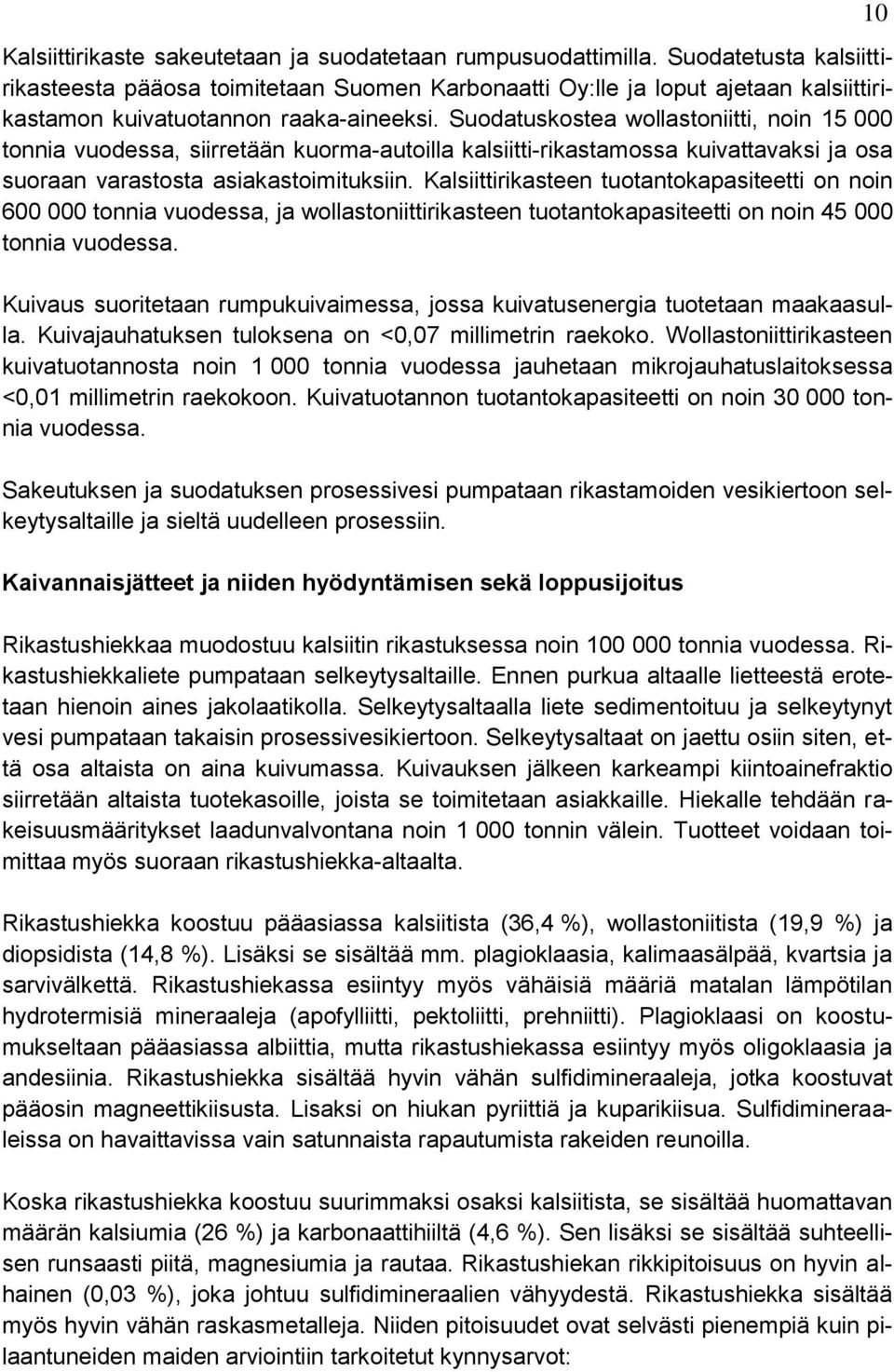 10

Kalsiittirikaste sakeutetaan ja suodatetaan rumpusuodattimilla. Suodatetusta kalsiittirikasteesta pääosa toimitetaan Suomen Karbonaatti Oy:lle ja loput ajetaan kalsiittirikastamon kuivatuotannon raaka-aineeksi. Suodatuskostea wollastoniitti, noin 15 000 tonnia vuodessa, siirretään kuorma-autoilla kalsiitti-rikastamossa kuivattavaksi ja osa suoraan varastosta asiakastoimituksiin. Kalsiittirikasteen tuotantokapasiteetti on noin 600 000 tonnia vuodessa, ja wollastoniittirikasteen tuotantokapasiteetti on noin 45 000 tonnia vuodessa.

Kuivaus suoritetaan rumpukuivaimessa, jossa kuivatusenergia tuotetaan maakaasulla. Kuivajauhatuksen tuloksena on <0,07 millimetrin raekoko. Wollastoniittirikasteen kuivatuotannosta noin 1 000 tonnia vuodessa jauhetaan mikrojauhatuslaitoksessa <0,01 millimetrin raekokoon. Kuivatuotannon tuotantokapasiteetti on noin 30 000 tonnia vuodessa.

Sakeutuksen ja suodatuksen prosessivesi pumpataan rikastamoiden vesikiertoon selkeytysaltaille ja sieltä uudelleen prosessiin.

Kaivannaisjätteet ja niiden hyödyntämisen sekä loppusijoitus

Rikastushiekkaa muodostuu kalsiitin rikastuksessa noin 100 000 tonnia vuodessa. Rikastushiekkaliete pumpataan selkeytysaltaille. Ennen purkua altaalle lietteestä erotetaan hienoin aines jakolaatikolla. Selkeytysaltaalla liete sedimentoituu ja selkeytynyt vesi pumpataan takaisin prosessivesikiertoon. Selkeytysaltaat on jaettu osiin siten, että osa altaista on aina kuivumassa. Kuivauksen jälkeen karkeampi kiintoainefraktio siirretään altaista tuotekasoille, joista se toimitetaan asiakkaille. Hiekalle tehdään rakeisuusmääritykset laadunvalvontana noin 1 000 tonnin välein. Tuotteet voidaan toimittaa myös suoraan rikastushiekka-altaalta.

Rikastushiekka koostuu pääasiassa kalsiitista (36,4 %), wollastoniitista (19,9 %) ja diopsidista (14,8 %). Lisäksi se sisältää mm. plagioklaasia, kalimaasälpää, kvartsia ja sarvivälkettä. Rikastushiekassa esiintyy myös vähäisiä määriä matalan lämpötilan hydrotermisiä mineraaleja (apofylliitti, pektoliitti, prehniitti). Plagioklaasi on koostumukseltaan pääasiassa albiittia, mutta rikastushiekassa esiintyy myös oligoklaasia ja andesiinia. Rikastushiekka sisältää hyvin vähän sulfidimineraaleja, jotka koostuvat pääosin magneettikiisusta. Lisaksi on hiukan pyriittiä ja kuparikiisua. Sulfidimineraaleissa on havaittavissa vain satunnaista rapautumista rakeiden reunoilla.

Koska rikastushiekka koostuu suurimmaksi osaksi kalsiitista, se sisältää huomattavan määrän kalsiumia (26 %) ja karbonaattihiiltä (4,6 %). Sen lisäksi se sisältää suhteellisen runsaasti piitä, magnesiumia ja rautaa. Rikastushiekan rikkipitoisuus on hyvin alhainen (0,03 %), joka johtuu sulfidimineraalien vähyydestä. Rikastushiekka sisältää myös hyvin vähän raskasmetalleja. Niiden pitoisuudet ovat selvästi pienempiä kuin pilaantuneiden maiden arviointiin tarkoitetut kynnysarvot: